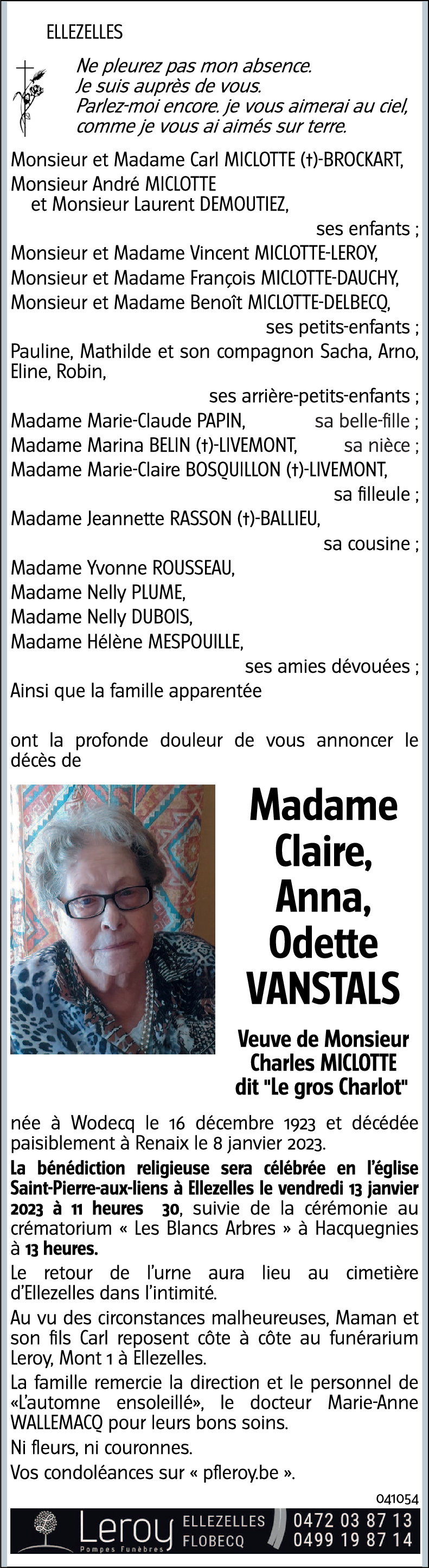 ELLEZELLES

Ne pleurez pas mon absence.
Je suis auprès de vous.
Parlez-moi encore. je vous aimerai au ciel,
comme je vous ai aimés sur terre.

Monsieur et Madame Carl MICLOTTE (†)-BROCKART,
Monsieur André MICLOTTE
et Monsieur Laurent DEMOUTIEZ,
ses enfants ;
Monsieur et Madame Vincent MICLOTTE-LEROY,
Monsieur et Madame François MICLOTTE-DAUCHY,
Monsieur et Madame Benoît MICLOTTE-DELBECQ,
ses petits-enfants ;
Pauline, Mathilde et son compagnon Sacha, Arno, Eline, Robin,
ses arrière-petits-enfants ;
Madame Marie-Claude PAPIN, sa belle-fille ;
Madame Marina BELIN (†)-LIVEMONT, sa nièce ;
Madame Marie-Claire BOSQUILLON (†)-LIVEMONT,
sa filleule ;
Madame Jeannette RASSON (†)-BALLIEU,
sa cousine ;
Madame Yvonne ROUSSEAU,
Madame Nelly PLUME,
Madame Nelly DUBOIS,
Madame Hélène MESPOUILLE,
ses amies dévouées ;
Ainsi que la famille apparentée

ont la profonde douleur de vous annoncer le décès de

Madame
Claire,
Anna,
Odette
VANSTALS

Veuve de Monsieur
Charles MICLOTTE
dit "Le gros Charlot"

née à Wodecq le 16 décembre 1923 et décédée paisiblement à Renaix le 8 janvier 2023.

La bénédiction religieuse sera célébrée en l'église Saint-Pierre-aux-liens à Ellezelles le vendredi 13 janvier 2023 à 11 heures 30, suivie de la cérémonie au crématorium « Les Blancs Arbres » à Hacquegnies à 13 heures.

Le retour de l'urne aura lieu au cimetière d'Ellezelles dans l'intimité.

Au vu des circonstances malheureuses, Maman et son fils Carl reposent côte à côte au funérarium Leroy, Mont 1 à Ellezelles.

La famille remercie la direction et le personnel de «L'automne ensoleillé», le docteur Marie-Anne WALLEMACQ pour leurs bons soins.

Ni fleurs, ni couronnes.

Vos condoléances sur « pfleroy.be ».

041054

Leroy
Pompes Funèbres
ELLEZELLES
FLOBECQ
0472 03 87 13
0499 19 87 14